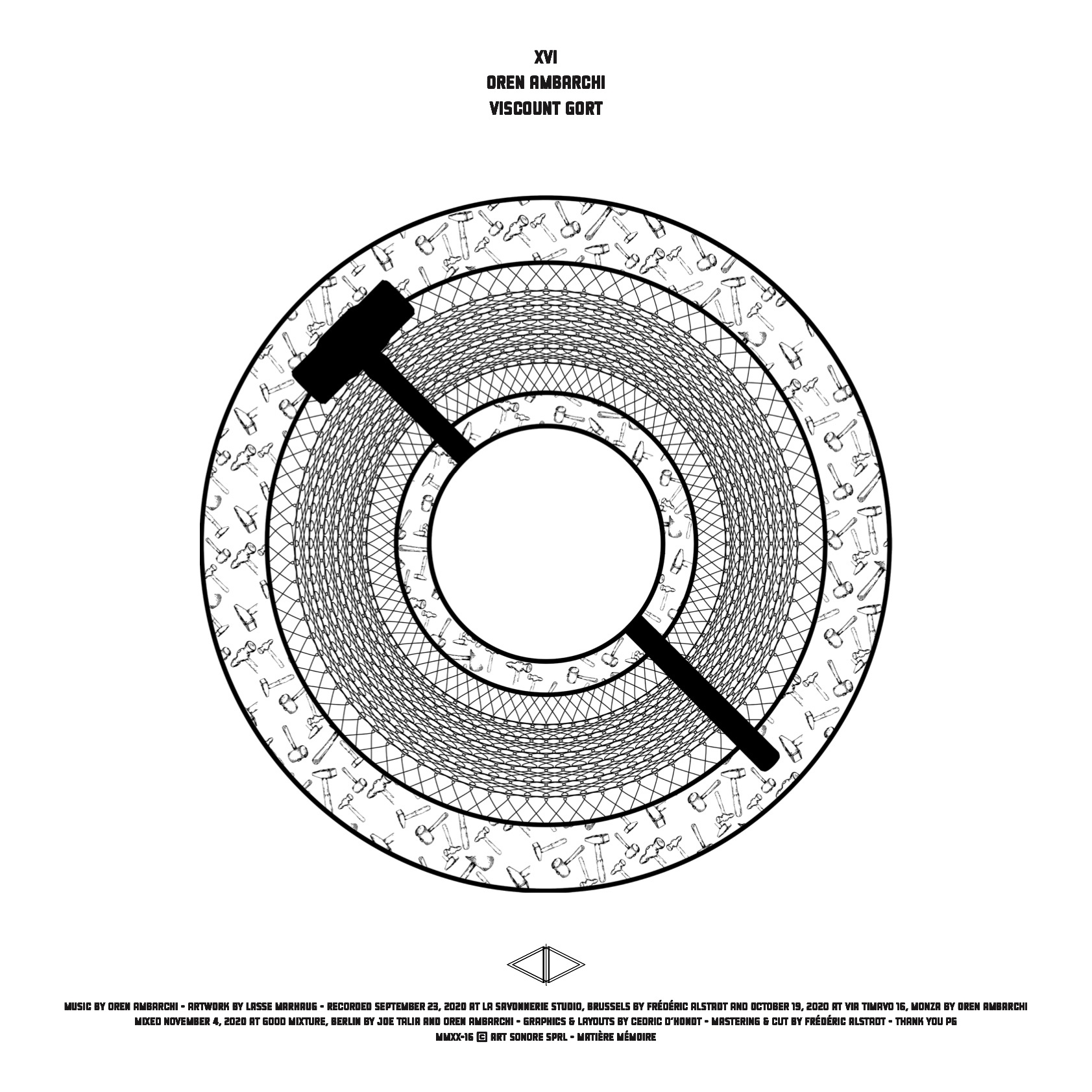 XVI
OREN AMBARCHI
VISCOUNT GORT

MUSIC BY OREN AMBARCHI - ARTWORK BY LASSE MARHAUG - RECORDED SEPTEMBER 23, 2020 AT LA SAVONNERIE STUDIO, BRUSSELS BY FRÉDÉRIC ALSTADT AND OCTOBER 19, 2020 AT VIA TIMAVO 16, MONZA BY OREN AMBARCHI
MIXED NOVEMBER 4, 2020 AT GOOD MIXTURE, BERLIN BY JOE TALIA AND OREN AMBARCHI - GRAPHICS & LAYOUTS BY CEDRIC D'HONDT - MASTERING & CUT BY FRÉDÉRIC ALSTADT - THANK YOU PG
MMXX-16 © ART SONORE SPRL - MATIÈRE MÉMOIRE